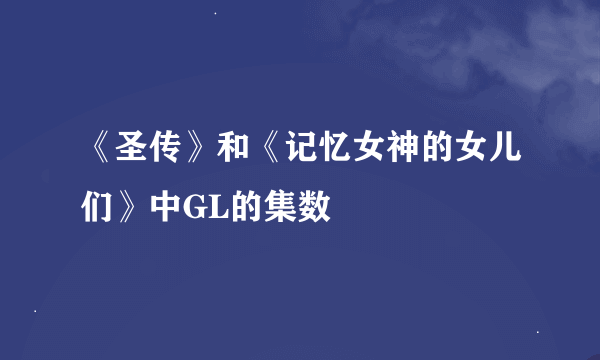 《圣传》和《记忆女神的女儿们》中GL的集数